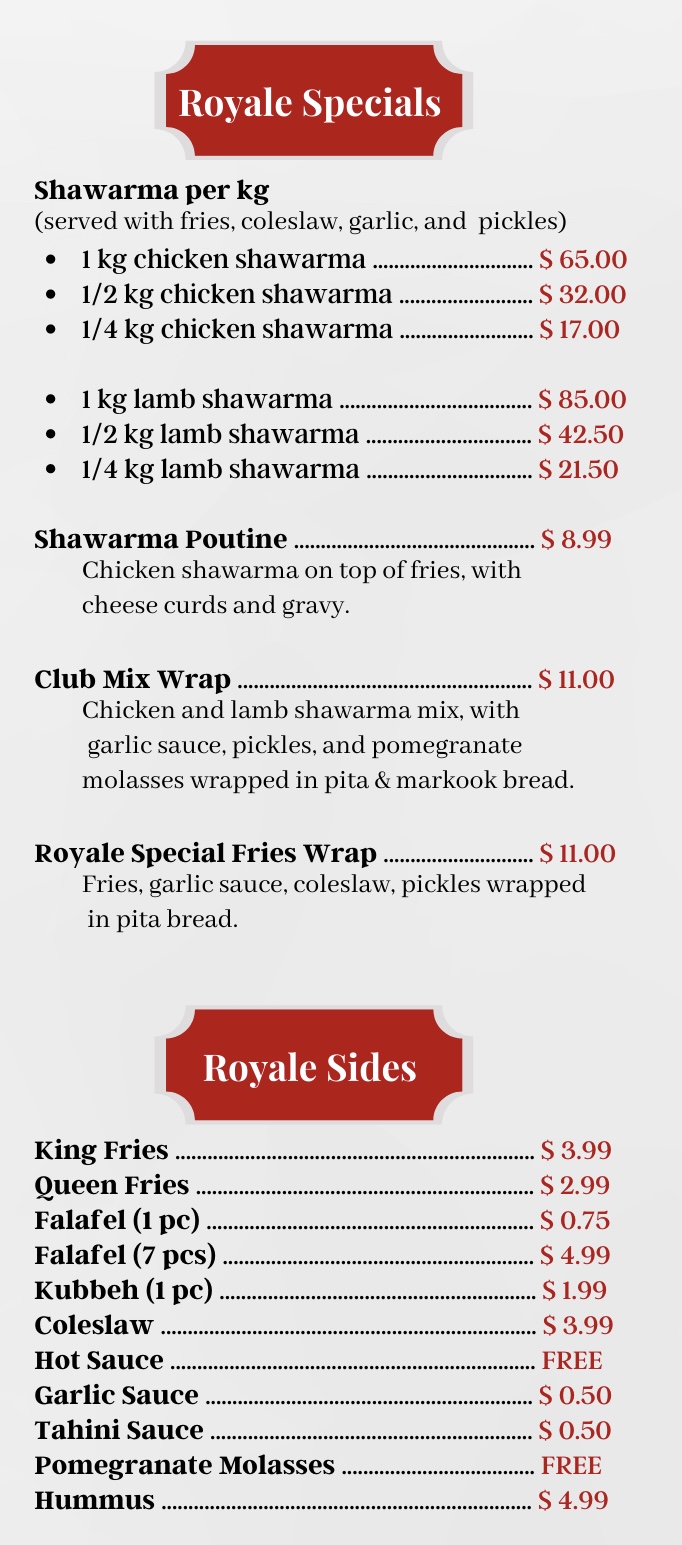 Royale Specials

Shawarma per kg
(served with fries, coleslaw, garlic, and pickles)
• 1 kg chicken shawarma $ 65.00
• 1/2 kg chicken shawarma $ 32.00
• 1/4 kg chicken shawarma $ 17.00

• 1 kg lamb shawarma $ 85.00
• 1/2 kg lamb shawarma $ 42.50
• 1/4 kg lamb shawarma $ 21.50

Shawarma Poutine $ 8.99
Chicken shawarma on top of fries, with cheese curds and gravy.

Club Mix Wrap $ 11.00
Chicken and lamb shawarma mix, with garlic sauce, pickles, and pomegranate molasses wrapped in pita & markook bread.

Royale Special Fries Wrap $ 11.00
Fries, garlic sauce, coleslaw, pickles wrapped in pita bread.

Royale Sides

King Fries $ 3.99
Queen Fries $ 2.99
Falafel (1 pc) $ 0.75
Falafel (7 pcs) $ 4.99
Kubbeh (1 pc) $ 1.99
Coleslaw $ 3.99
Hot Sauce FREE
Garlic Sauce $ 0.50
Tahini Sauce $ 0.50
Pomegranate Molasses FREE
Hummus $ 4.99